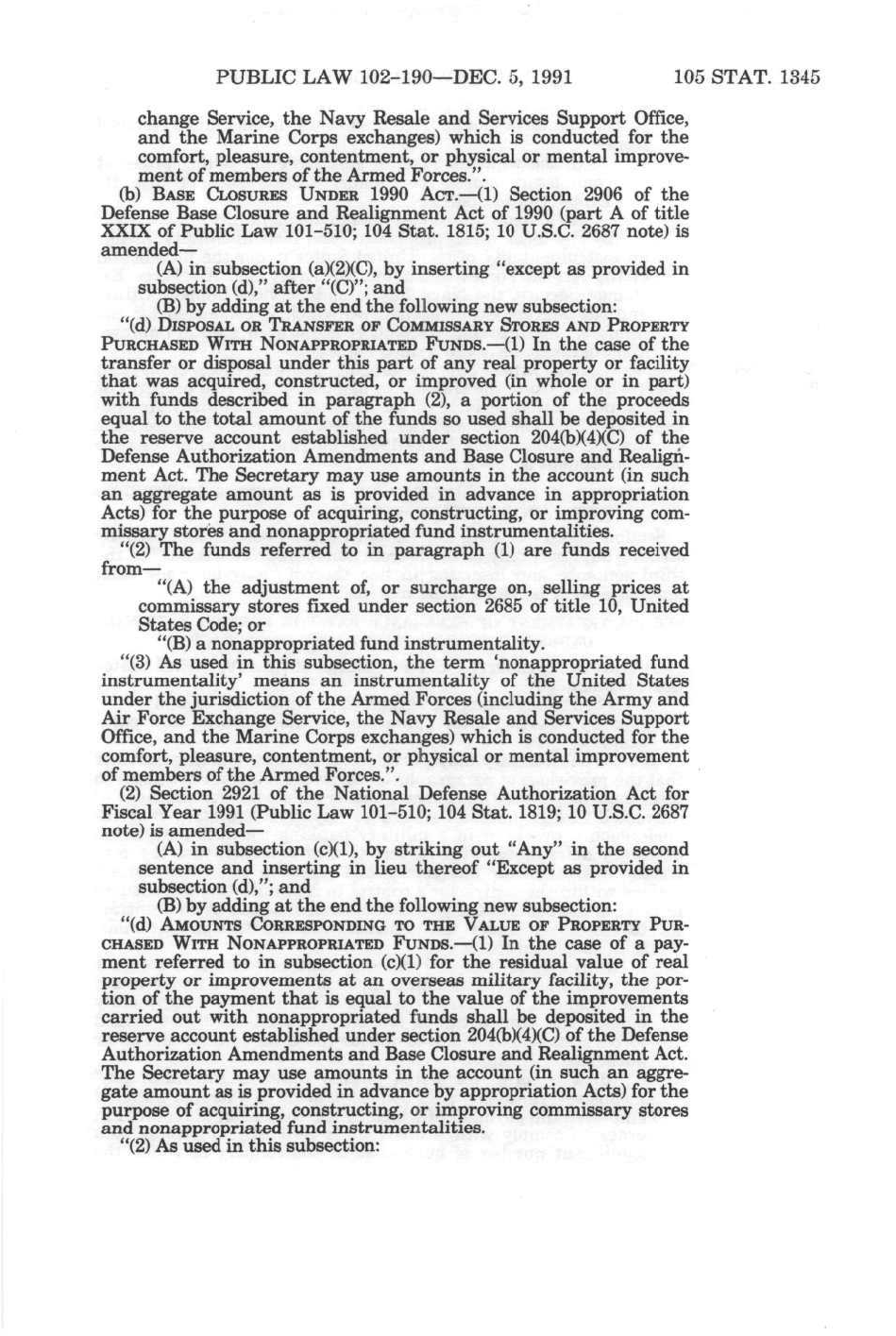 PUBLIC LAW 102-190—DEC. 5, 1991 105 STAT. 1345

change Service, the Navy Resale and Services Support Office, and the Marine Corps exchanges) which is conducted for the comfort, pleasure, contentment, or physical or mental improvement of members of the Armed Forces.".

(b) BASE CLOSURES UNDER 1990 ACT.—(1) Section 2906 of the Defense Base Closure and Realignment Act of 1990 (part A of title XXIX of Public Law 101-510; 104 Stat. 1815; 10 U.S.C. 2687 note) is amended—

(A) in subsection (a)(2)(C), by inserting "except as provided in subsection (d)," after "(C)"; and

(B) by adding at the end the following new subsection:

"(d) DISPOSAL OR TRANSFER OF COMMISSARY STORES AND PROPERTY PURCHASED WITH NONAPPROPRIATED FUNDS.—(1) In the case of the transfer or disposal under this part of any real property or facility that was acquired, constructed, or improved (in whole or in part) with funds described in paragraph (2), a portion of the proceeds equal to the total amount of the funds so used shall be deposited in the reserve account established under section 204(b)(4)(C) of the Defense Authorization Amendments and Base Closure and Realignment Act. The Secretary may use amounts in the account (in such an aggregate amount as is provided in advance in appropriation Acts) for the purpose of acquiring, constructing, or improving commissary stores and nonappropriated fund instrumentalities.

"(2) The funds referred to in paragraph (1) are funds received from—

"(A) the adjustment of, or surcharge on, selling prices at commissary stores fixed under section 2685 of title 10, United States Code; or

"(B) a nonappropriated fund instrumentality.

"(3) As used in this subsection, the term 'nonappropriated fund instrumentality' means an instrumentality of the United States under the jurisdiction of the Armed Forces (including the Army and Air Force Exchange Service, the Navy Resale and Services Support Office, and the Marine Corps exchanges) which is conducted for the comfort, pleasure, contentment, or physical or mental improvement of members of the Armed Forces.".

(2) Section 2921 of the National Defense Authorization Act for Fiscal Year 1991 (Public Law 101-510; 104 Stat. 1819; 10 U.S.C. 2687 note) is amended—

(A) in subsection (c)(1), by striking out "Any" in the second sentence and inserting in lieu thereof "Except as provided in subsection (d),"; and

(B) by adding at the end the following new subsection:

"(d) AMOUNTS CORRESPONDING TO THE VALUE OF PROPERTY PURCHASED WITH NONAPPROPRIATED FUNDS.—(1) In the case of a payment referred to in subsection (c)(1) for the residual value of real property or improvements at an overseas military facility, the portion of the payment that is equal to the value of the improvements carried out with nonappropriated funds shall be deposited in the reserve account established under section 204(b)(4)(C) of the Defense Authorization Amendments and Base Closure and Realignment Act. The Secretary may use amounts in the account (in such an aggregate amount as is provided in advance by appropriation Acts) for the purpose of acquiring, constructing, or improving commissary stores and nonappropriated fund instrumentalities.

"(2) As used in this subsection: